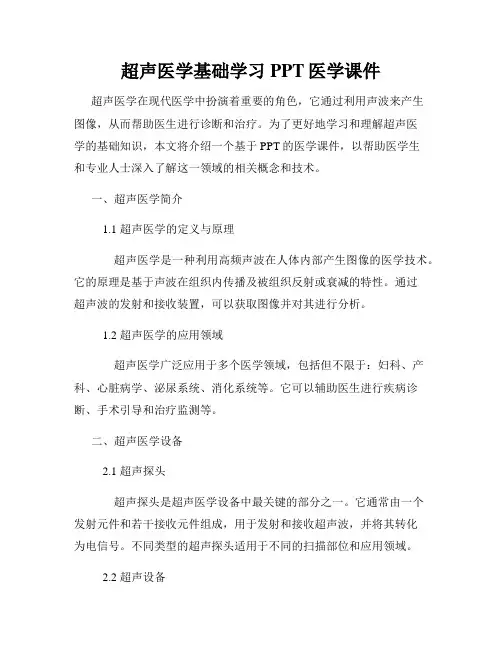 超声医学基础学习 PPT 医学课件

超声医学在现代医学中扮演着重要的角色，它通过利用声波来产生图像，从而帮助医生进行诊断和治疗。为了更好地学习和理解超声医学的基础知识，本文将介绍一个基于 PPT 的医学课件，以帮助医学生和专业人士深入了解这一领域的相关概念和技术。

一、超声医学简介

1.1 超声医学的定义与原理

超声医学是一种利用高频声波在人体内部产生图像的医学技术。它的原理是基于声波在组织内传播及被组织反射或衰减的特性。通过超声波的发射和接收装置，可以获取图像并对其进行分析。

1.2 超声医学的应用领域

超声医学广泛应用于多个医学领域，包括但不限于：妇科、产科、心脏病学、泌尿系统、消化系统等。它可以辅助医生进行疾病诊断、手术引导和治疗监测等。

二、超声医学设备

2.1 超声探头

超声探头是超声医学设备中最关键的部分之一。它通常由一个发射元件和若干接收元件组成，用于发射和接收超声波，并将其转化为电信号。不同类型的超声探头适用于不同的扫描部位和应用领域。

2.2 超声设备